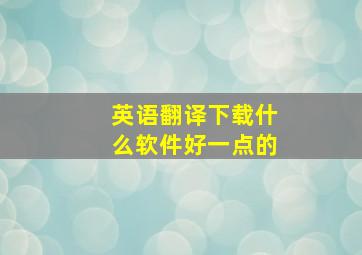 英语翻译下载什么软件好一点的